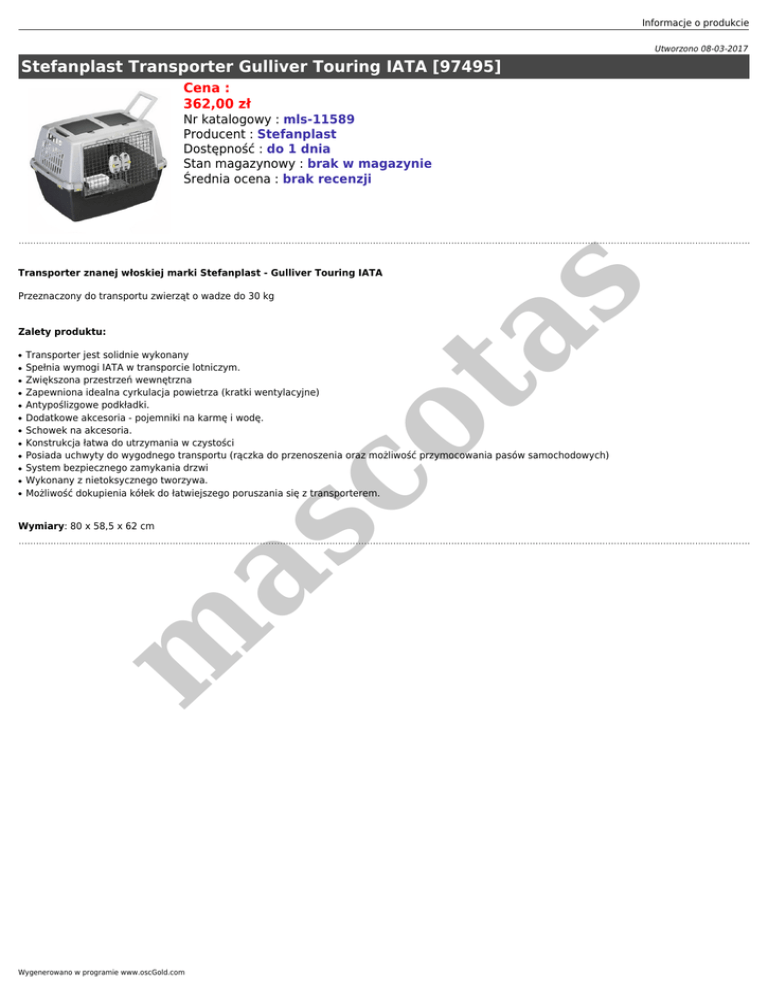 Informacje o produkcie

Utworzono 08-03-2017

Stefanplast Transporter Gulliver Touring IATA [97495]

Cena :
362,00 zł
Nr katalogowy : mls-11589
Producent : Stefanplast
Dostępność : do 1 dnia
Stan magazynowy : brak w magazynie
Średnia ocena : brak recenzji

Transporter znanej włoskiej marki Stefanplast - Gulliver Touring IATA

Przeznaczony do transportu zwierząt o wadze do 30 kg

Zalety produktu:

• Transporter jest solidnie wykonany
• Spełnia wymogi IATA w transporcie lotniczym.
• Zwiększona przestrzeń wewnętrzna
• Zapewniona idealna cyrkulacja powietrza (kratki wentylacyjne)
• Antypoślizgowe podkładki.
• Dodatkowe akcesoria - pojemniki na karmę i wodę.
• Schowek na akcesoria.
• Konstrukcja łatwa do utrzymania w czystości
• Posiada uchwyty do wygodnego transportu (rączka do przenoszenia oraz możliwość przymocowania pasów samochodowych)
• System bezpiecznego zamykania drzwi
• Wykonany z nietoksycznego tworzywa.
• Możliwość dokupienia kółek do łatwiejszego poruszania się z transporterem.

Wymiary: 80 x 58,5 x 62 cm

Wygenerowano w programie www.oscGold.com

mascotas